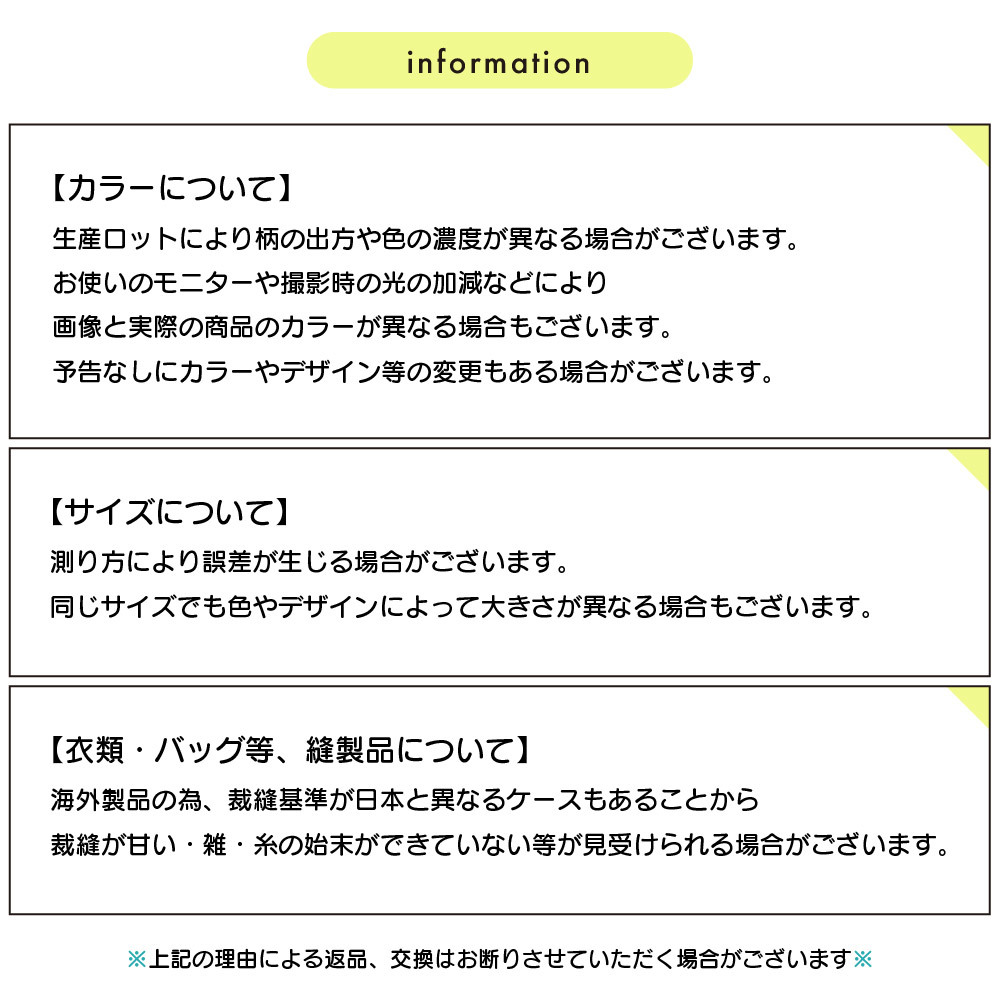 information

【カラーについて】
生産ロットにより柄の出方や色の濃度が異なる場合がございます。
お使いのモニターや撮影時の光の加減などにより
画像と実際の商品のカラーが異なる場合もございます。
予告なしにカラーやデザイン等の変更もある場合がございます。

【サイズについて】
測り方により誤差が生じる場合がございます。
同じサイズでも色やデザインによって大きさが異なる場合もございます。

【衣類・バッグ等、縫製品について】
海外製品の為、裁縫基準が日本と異なるケースもあることから
裁縫が甘い・雑・糸の始末ができていない等が見受けられる場合がございます。

※上記の理由による返品、交換はお断りさせていただく場合がございます※